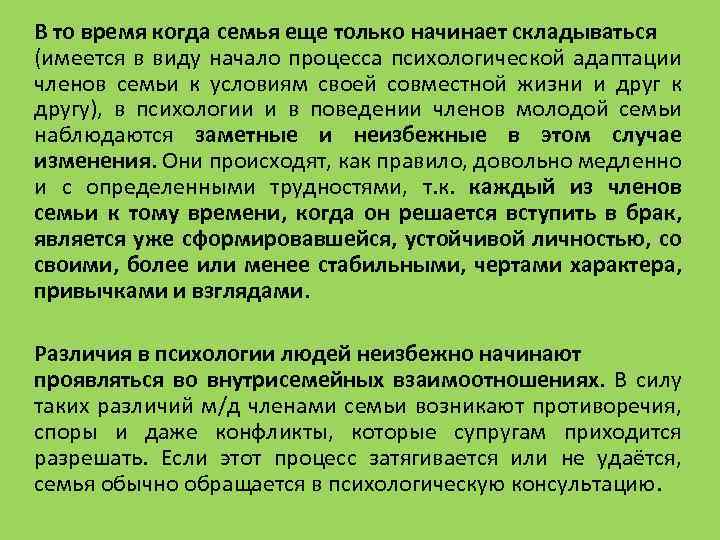 В то время когда семья еще только начинает складываться (имеется в виду начало процесса психологической адаптации членов семьи к условиям своей совместной жизни и друг к другу), в психологии и в поведении членов молодой семьи наблюдаются заметные и неизбежные в этом случае изменения. Они происходят, как правило, довольно медленно и с определенными трудностями, т.к. каждый из членов семьи к тому времени, когда он решается вступить в брак, является уже сформировавшейся, устойчивой личностью, со своими, более или менее стабильными, чертами характера, привычками и взглядами.

Различия в психологии людей неизбежно начинают проявляться во внутрисемейных взаимоотношениях. В силу таких различий м/д членами семьи возникают противоречия, споры и даже конфликты, которые супругам приходится разрешать. Если этот процесс затягивается или не удаётся, семья обычно обращается в психологическую консультацию.